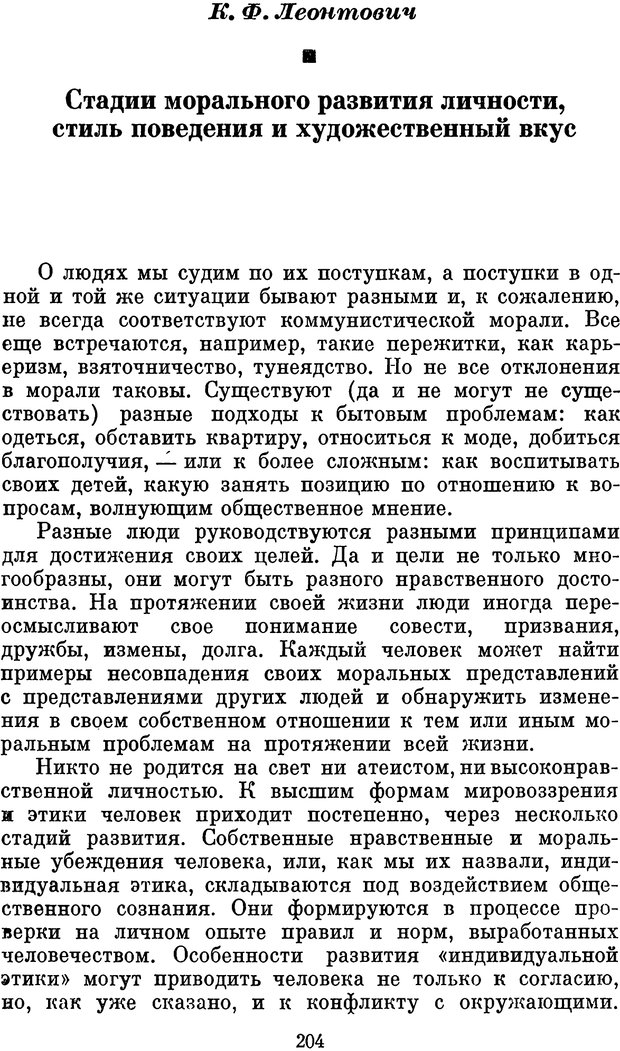 К. Ф. Леонтович

Стадии морального развития личности, стиль поведения и художественный вкус

О людях мы судим по их поступкам, а поступки в одной и той же ситуации бывают разными и, к сожалению, не всегда соответствуют коммунистической морали. Все еще встречаются, например, такие пережитки, как карьеризм, взяточничество, тунеядство. Но не все отклонения в морали таковы. Существуют (да и не могут не существовать) разные подходы к бытовым проблемам: как одеться, обставить квартиру, относиться к моде, добиться благополучия, — или к более сложным: как воспитывать своих детей, какую занять позицию по отношению к вопросам, волнующим общественное мнение.

Разные люди руководствуются разными принципами для достижения своих целей. Да и цели не только многообразны, они могут быть разного нравственного достоинства. На протяжении своей жизни люди иногда переосмысливают свое понимание совести, призвания, дружбы, измены, долга. Каждый человек может найти примеры несовпадения своих моральных представлений с представлениями других людей и обнаружить изменения в своем собственном отношении к тем или иным моральным проблемам на протяжении всей жизни.

Никто не родится на свет ни атеистом, ни высоконравственной личностью. К высшим формам мировоззрения и этики человек приходит постепенно, через несколько стадий развития. Собственные нравственные и моральные убеждения человека, или, как мы их назвали, индивидуальная этика, складываются под воздействием общественного сознания. Они формируются в процессе проверки на личном опыте правил и норм, выработанных человечеством. Особенности развития «индивидуальной этики» могут приводить человека не только к согласию, но, как уже сказано, и к конфликту с окружающими.

204